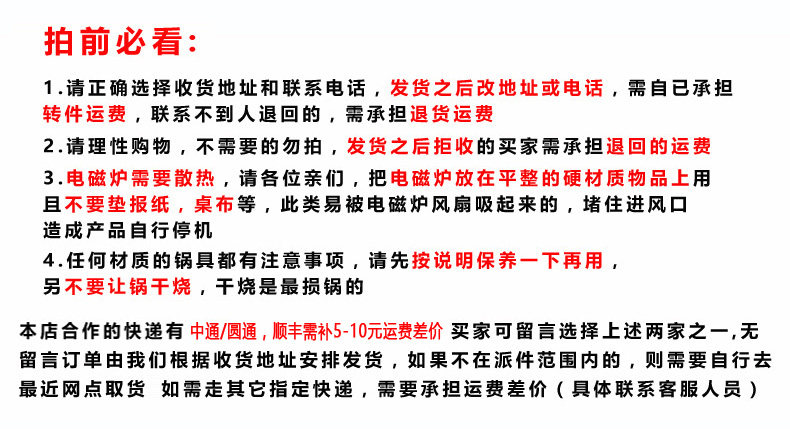 拍前必看：

1.请正确选择收货地址和联系电话，发货之后改地址或电话，需自已承担转件运费，联系不到人退回的，需承担退货运费

2.请理性购物，不需要的勿拍，发货之后拒收的买家需承担退回的运费

3.电磁炉需要散热，请各位亲们，把电磁炉放在平整的硬材质物品上用且不要垫报纸，桌布等，此类易被电磁炉风扇吸起来的，堵住进风口造成产品自行停机

4.任何材质的锅具都有注意事项，请先按说明保养一下再用，另不要让锅干烧，干烧是最损锅的

本店合作的快递有 中通/圆通，顺丰需补5-10元运费差价 买家可留言选择上述两家之一,无留言订单由我们根据收货地址安排发货，如果不在派件范围内的，则需要自行去最近网点取货 如需走其它指定快递，需要承担运费差价（具体联系客服人员）